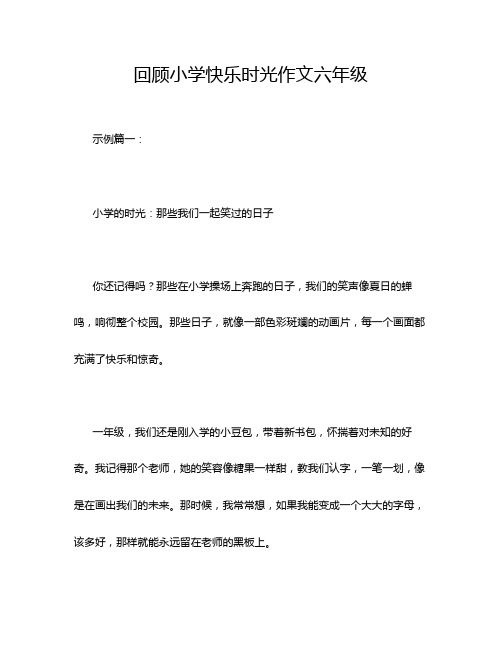 回顾小学快乐时光作文六年级

示例篇一：

小学的时光：那些我们一起笑过的日子

你还记得吗？那些在小学操场上奔跑的日子，我们的笑声像夏日的蝉鸣，响彻整个校园。那些日子，就像一部色彩斑斓的动画片，每一个画面都充满了快乐和惊奇。

一年级，我们还是刚入学的小豆包，带着新书包，怀揣着对未知的好奇。我记得那个老师，她的笑容像糖果一样甜，教我们认字，一笔一划，像是在画出我们的未来。那时候，我常常想，如果我能变成一个大大的字母，该多好，那样就能永远留在老师的黑板上。